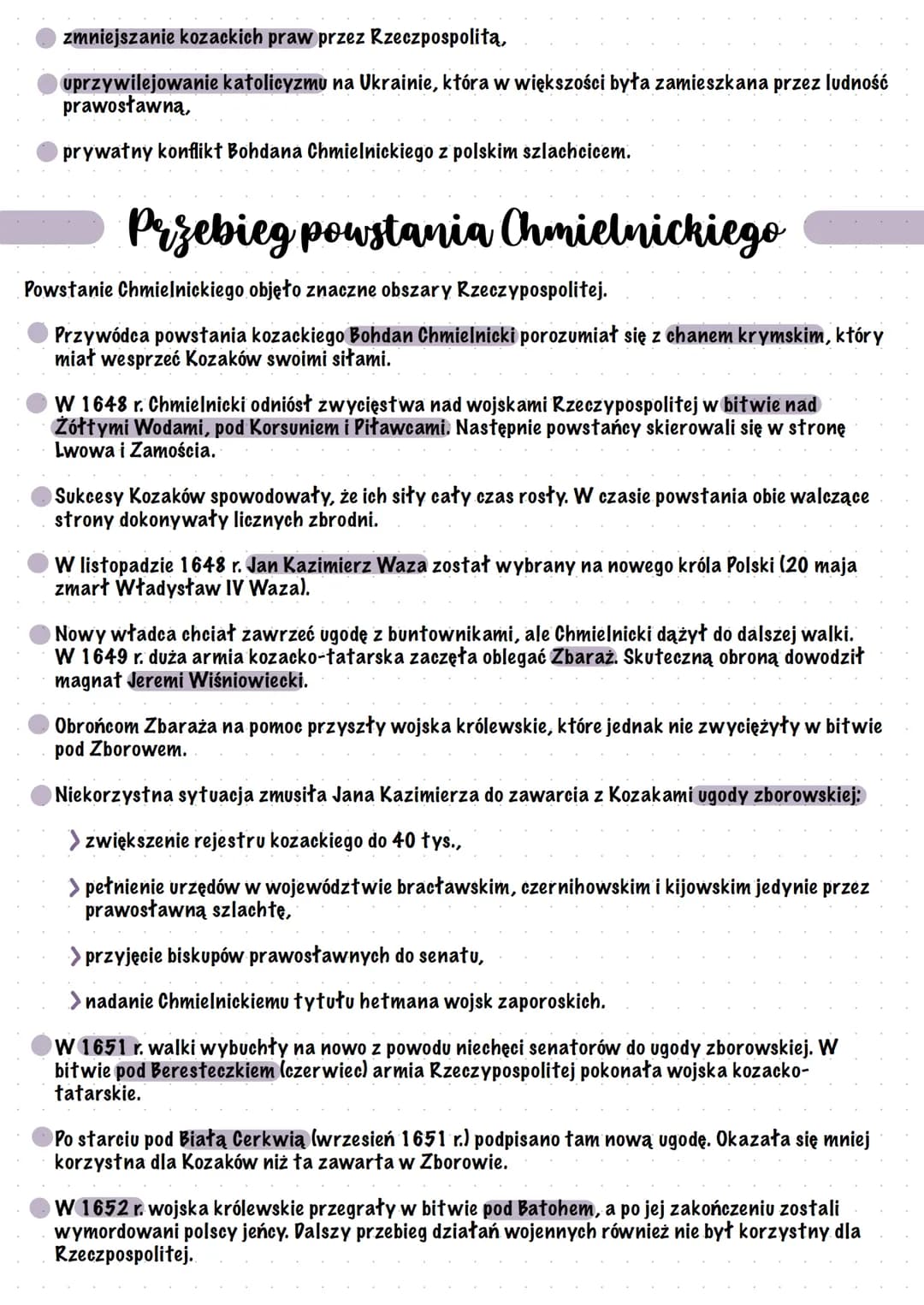 zmniejszanie kozackich praw przez Rzeczpospolitą,

uprzywilejowanie katolicyzmu na Ukrainie, która w większości była zamieszkana przez ludność prawosławną,

prywatny konflikt Bohdana Chmielnickiego z polskim szlachcicem.

Przebieg powstania Chmielnickiego

Powstanie Chmielnickiego objęło znaczne obszary Rzeczypospolitej.

Przywódca powstania kozackiego Bohdan Chmielnicki porozumiał się z chanem krymskim, który miał wesprzeć Kozaków swoimi siłami.

W 1648 r. Chmielnicki odniósł zwycięstwa nad wojskami Rzeczypospolitej w bitwie nad Żółtymi Wodami, pod Korsuniem i Piławcami. Następnie powstańcy skierowali się w stronę Lwowa i Zamościa.

Sukcesy Kozaków spowodowały, że ich siły cały czas rosły. W czasie powstania obie walczące strony dokonywały licznych zbrodni.

W listopadzie 1648 r. Jan Kazimierz Waza został wybrany na nowego króla Polski (20 maja zmarł Władysław IV Waza).

Nowy władca chciał zawrzeć ugodę z buntownikami, ale Chmielnicki dążył do dalszej walki. W 1649 r. duża armia kozacko-tatarska zaczęła oblegać Zbaraż. Skuteczną obroną dowodził magnat Jeremi Wiśniowiecki.

Obrońcom Zbaraża na pomoc przyszły wojska królewskie, które jednak nie zwyciężyły w bitwie pod Zborowem.

Niekorzystna sytuacja zmusiła Jana Kazimierza do zawarcia z Kozakami ugody zborowskiej:

> zwiększenie rejestru kozackiego do 40 tys.,

> pełnienie urzędów w województwie bracławskim, czernihowskim i kijowskim jedynie przez prawosławną szlachtę,

> przyjęcie biskupów prawosławnych do senatu,

> nadanie Chmielnickiemu tytułu hetmana wojsk zaporoskich.

W 1651 r. walki wybuchły na nowo z powodu niechęci senatorów do ugody zborowskiej. W bitwie pod Beresteczkiem (czerwiec) armia Rzeczypospolitej pokonała wojska kozacko-tatarskie.

Po starciu pod Białą Cerkwią (wrzesień 1651 r.) podpisano tam nową ugodę. Okazała się mniej korzystna dla Kozaków niż ta zawarta w Zborowie.

W 1652 r. wojska królewskie przegrały w bitwie pod Batohem, a po jej zakończeniu zostali wymordowani polscy jeńcy. Dalszy przebieg działań wojennych również nie był korzystny dla Rzeczpospolitej.